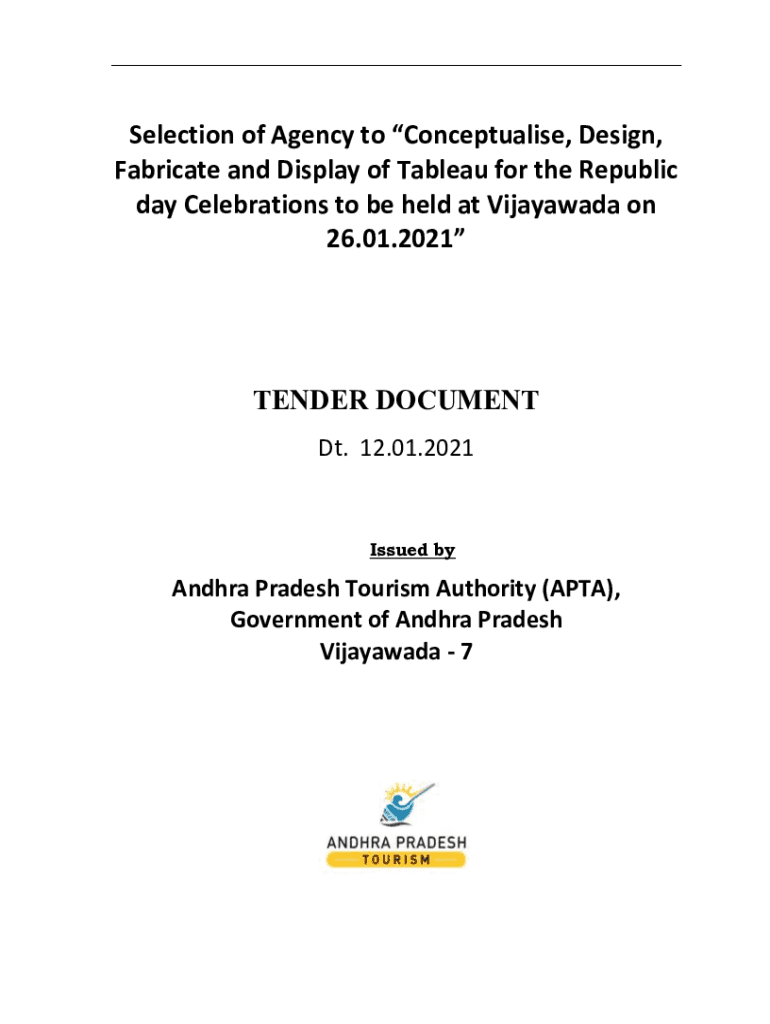 Selection of Agency to “Conceptualise, Design, Fabricate and Display of Tableau for the Republic day Celebrations to be held at Vijayawada on 26.01.2021”

TENDER DOCUMENT

Dt. 12.01.2021

Issued by

Andhra Pradesh Tourism Authority (APTA), Government of Andhra Pradesh Vijayawada - 7

ANDHRA PRADESH
TOURISM